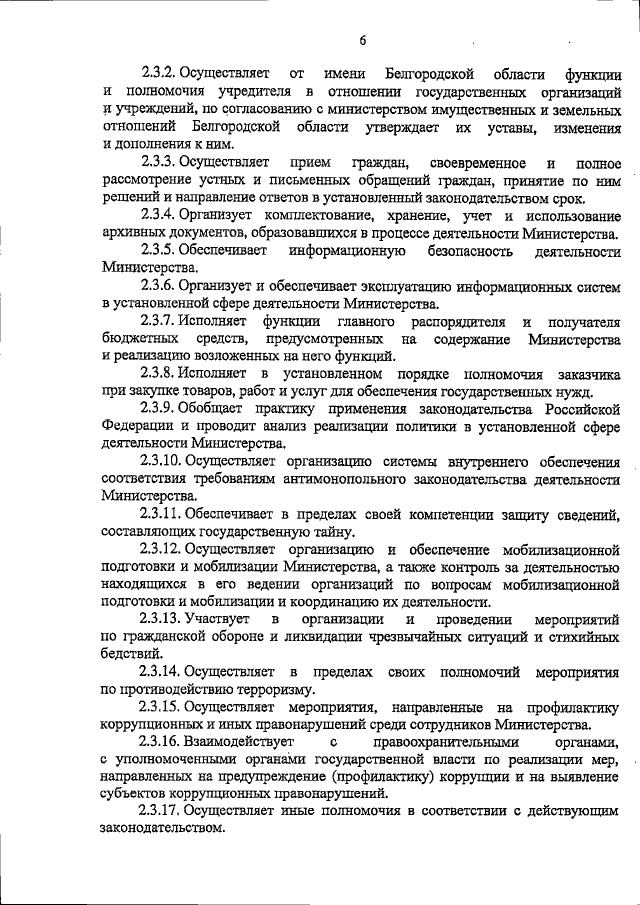 6

2.3.2. Осуществляет от имени Белгородской области функции и полномочия учредителя в отношении государственных организаций и учреждений, по согласованию с министерством имущественных и земельных отношений Белгородской области утверждает их уставы, изменения и дополнения к ним.

2.3.3. Осуществляет прием граждан, своевременное и полное рассмотрение устных и письменных обращений граждан, принятие по ним решений и направление ответов в установленный законодательством срок.

2.3.4. Организует комплектование, хранение, учет и использование архивных документов, образовавшихся в процессе деятельности Министерства.

2.3.5. Обеспечивает информационную безопасность деятельности Министерства.

2.3.6. Организует и обеспечивает эксплуатацию информационных систем в установленной сфере деятельности Министерства.

2.3.7. Исполняет функции главного распорядителя и получателя бюджетных средств, предусмотренных на содержание Министерства и реализацию возложенных на него функций.

2.3.8. Исполняет в установленном порядке полномочия заказчика при закупке товаров, работ и услуг для обеспечения государственных нужд.

2.3.9. Обобщает практику применения законодательства Российской Федерации и проводит анализ реализации политики в установленной сфере деятельности Министерства.

2.3.10. Осуществляет организацию системы внутреннего обеспечения соответствия требованиям антимонопольного законодательства деятельности Министерства.

2.3.11. Обеспечивает в пределах своей компетенции защиту сведений, составляющих государственную тайну.

2.3.12. Осуществляет организацию и обеспечение мобилизационной подготовки и мобилизации Министерства, а также контроль за деятельностью находящихся в его ведении организаций по вопросам мобилизационной подготовки и мобилизации и координацию их деятельности.

2.3.13. Участвует в организации и проведении мероприятий по гражданской обороне и ликвидации чрезвычайных ситуаций и стихийных бедствий.

2.3.14. Осуществляет в пределах своих полномочий мероприятия по противодействию терроризму.

2.3.15. Осуществляет мероприятия, направленные на профилактику коррупционных и иных правонарушений среди сотрудников Министерства.

2.3.16. Взаимодействует с правоохранительными органами, с уполномоченными органами государственной власти по реализации мер, направленных на предупреждение (профилактику) коррупции и на выявление субъектов коррупционных правонарушений.

2.3.17. Осуществляет иные полномочия в соответствии с действующим законодательством.